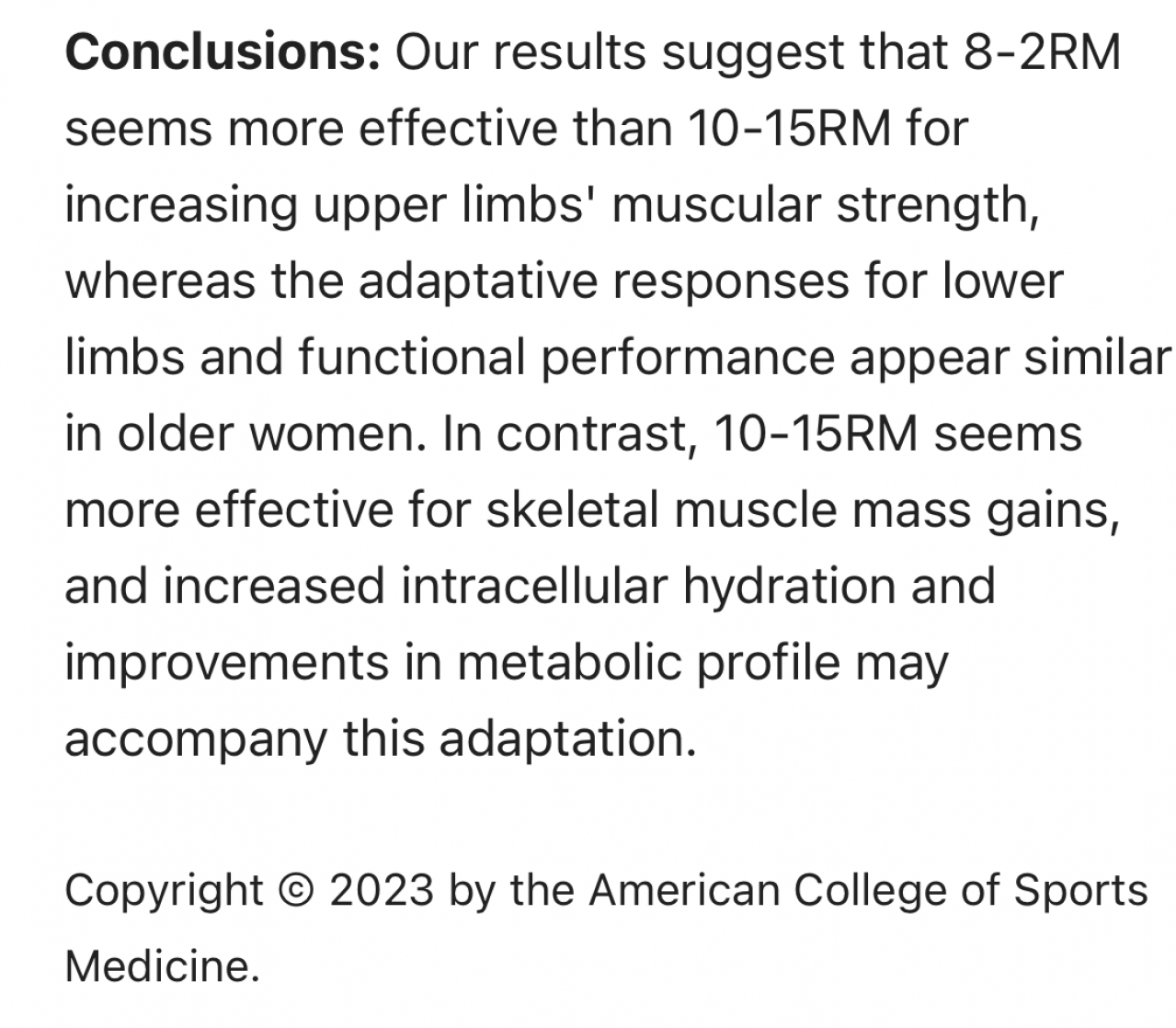 **Conclusions:** Our results suggest that 8-2RM seems more effective than 10-15RM for increasing upper limbs' muscular strength, whereas the adaptative responses for lower limbs and functional performance appear similar in older women. In contrast, 10-15RM seems more effective for skeletal muscle mass gains, and increased intracellular hydration and improvements in metabolic profile may accompany this adaptation.

Copyright © 2023 by the American College of Sports Medicine.